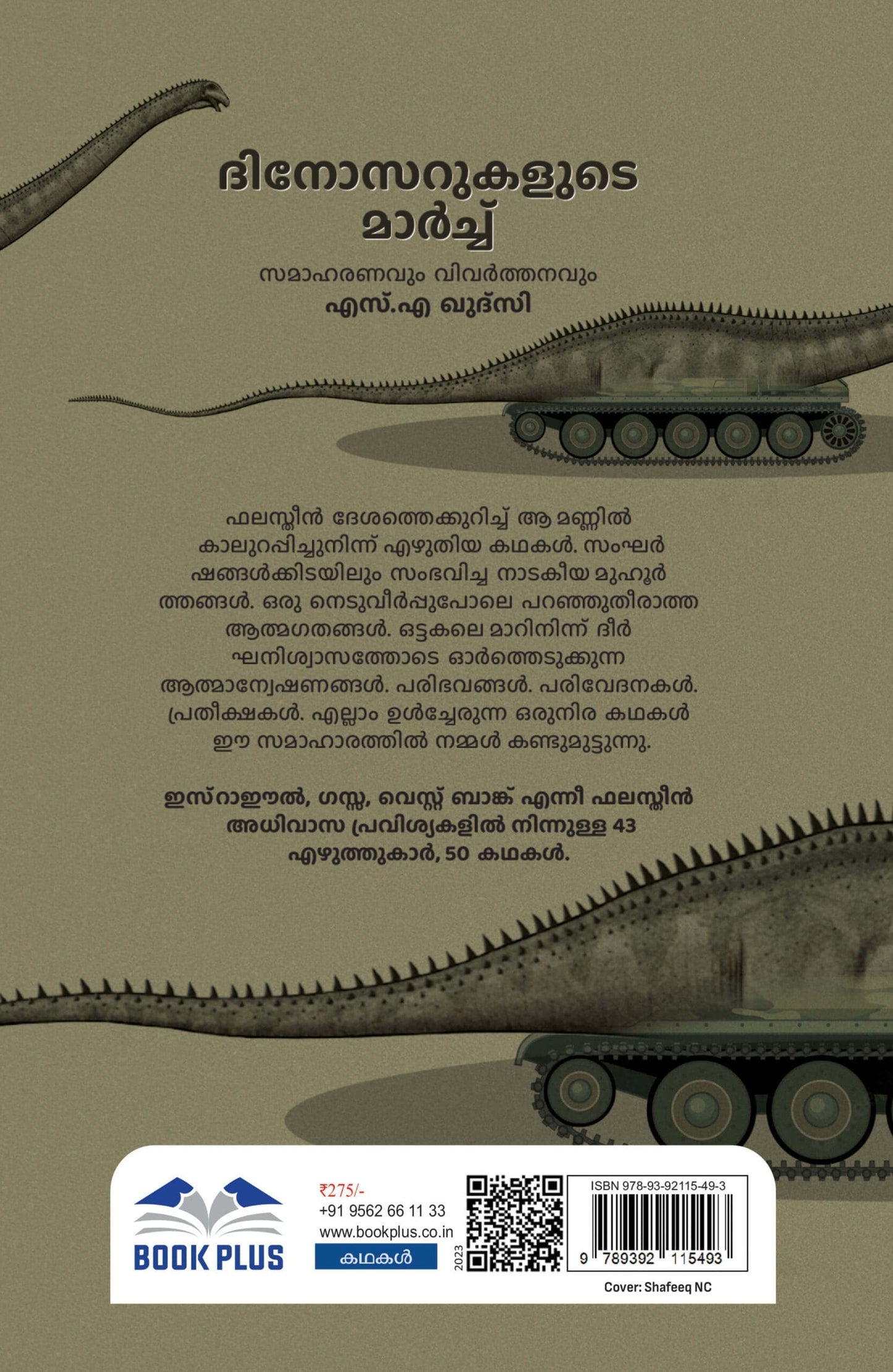 ദിനോസറുകളുടെ മാർച്ച്

സമാഹരണവും വിവർത്തനവും
എസ്.എ ഖുദ്സി

ഫലസ്തീൻ ദേശത്തെക്കുറിച്ച് ആ മണ്ണിൽ കാലുറപ്പിച്ചുനിന്ന് എഴുതിയ കഥകൾ. സംഘർഷങ്ങൾക്കിടയിലും സംഭവിച്ച നാടകീയ മുഹൂർത്തങ്ങൾ. ഒരു നെടുവീർപ്പുപോലെ പറഞ്ഞുതീരാത്ത ആത്മഗതങ്ങൾ. ഒട്ടകലെ മാറിനിന്ന് ദീർഘനിശ്വാസത്തോടെ ഓർത്തെടുക്കുന്ന ആത്മാന്വേഷണങ്ങൾ. പരിഭവങ്ങൾ. പരിവേദനകൾ. പ്രതീക്ഷകൾ. എല്ലാം ഉൾച്ചേരുന്ന ഒരുനിര കഥകൾ ഈ സമാഹാരത്തിൽ നമ്മൾ കണ്ടുമുട്ടുന്നു.

ഇസ്റാഈൽ, ഗസ്സ, വെസ്റ്റ് ബാങ്ക് എന്നീ ഫലസ്തീൻ അധിവാസ പ്രവിശ്യകളിൽ നിന്നുള്ള 43 എഴുത്തുകാർ, 50 കഥകൾ.

BOOK PLUS

₹275/-
+91 9562 66 11 33
www.bookplus.co.in
കഥകൾ
2023

ISBN 978-93-92115-49-3
9 789392 115493

Cover: Shafeeq NC